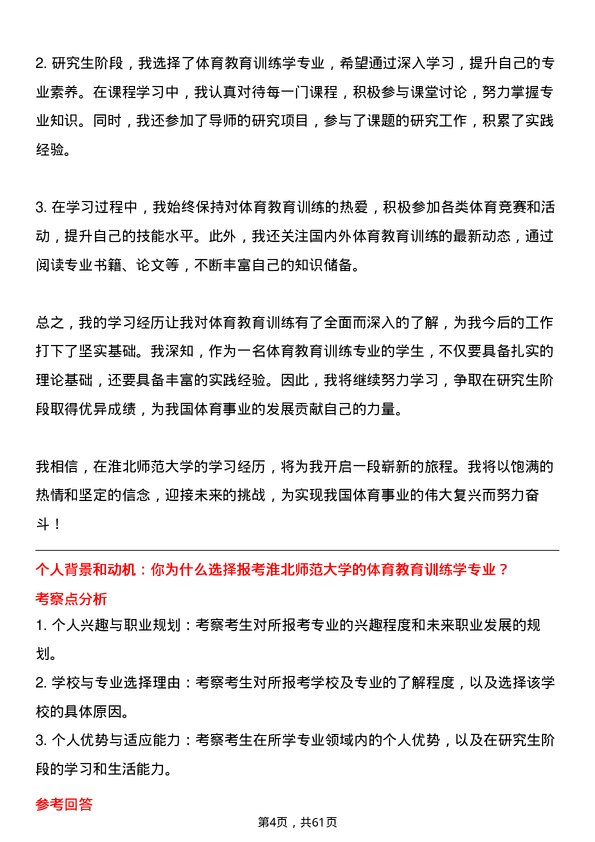 2. 研究生阶段，我选择了体育教育训练学专业，希望通过深入学习，提升自己的专业素养。在课程学习中，我认真对待每一门课程，积极参与课堂讨论，努力掌握专业知识。同时，我还参加了导师的研究项目，参与了课题的研究工作，积累了实践经验。

3. 在学习过程中，我始终保持对体育教育训练的热爱，积极参加各类体育竞赛和活动，提升自己的技能水平。此外，我还关注国内外体育教育训练的最新动态，通过阅读专业书籍、论文等，不断丰富自己的知识储备。

总之，我的学习经历让我对体育教育训练有了全面而深入的了解，为我今后的工作打下了坚实基础。我深知，作为一名体育教育训练专业的学生，不仅要具备扎实的理论基础，还要具备丰富的实践经验。因此，我将继续努力学习，争取在研究生阶段取得优异成绩，为我国体育事业的发展贡献自己的力量。

我相信，在淮北师范大学的学习经历，将为我开启一段崭新的旅程。我将以饱满的热情和坚定的信念，迎接未来的挑战，为实现我国体育事业的伟大复兴而努力奋斗！

个人背景和动机：你为什么选择报考淮北师范大学的体育教育训练学专业？
考察点分析
1. 个人兴趣与职业规划：考察考生对所报考专业的兴趣程度和未来职业发展的规划。
2. 学校与专业选择理由：考察考生对所报考学校及专业的了解程度，以及选择该学校的具体原因。
3. 个人优势与适应能力：考察考生在所学专业领域内的个人优势，以及在研究生阶段的学习和生活能力。

参考回答

第4页，共61页